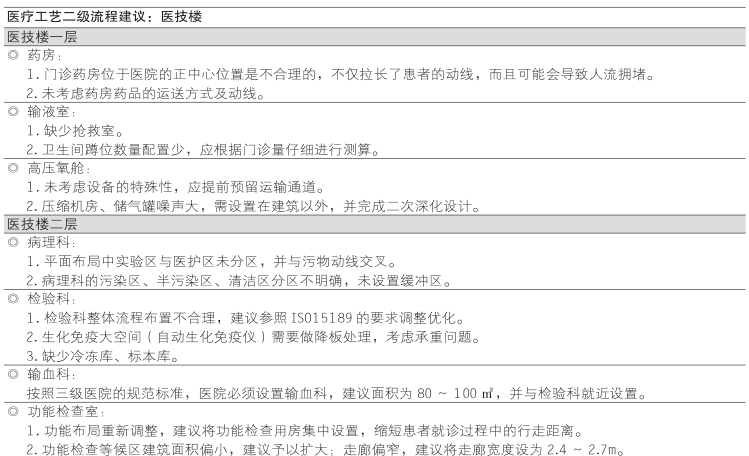 医疗工艺二级流程建议：医技楼

医技楼一层

◎ 药房：
1. 门诊药房位于医院的正中心位置是不合理的，不仅拉长了患者的动线，而且可能会导致人流拥堵。
2. 未考虑药房药品的运送方式及动线。

◎ 输液室：
1. 缺少抢救室。
2. 卫生间蹲位数量配置少，应根据门诊量仔细进行测算。

◎ 高压氧舱：
1. 未考虑设备的特殊性，应提前预留运输通道。
2. 压缩机房、储气罐噪声大，需设置在建筑以外，并完成二次深化设计。

医技楼二层

◎ 病理科：
1. 平面布局中实验区与医护区未分区，并与污物动线交叉。
2. 病理科的污染区、半污染区、清洁区分区不明确，未设置缓冲区。

◎ 检验科：
1. 检验科整体流程布置不合理，建议参照 ISO15189 的要求调整优化。
2. 生化免疫大空间（自动生化免疫仪）需要做降板处理，考虑承重问题。
3. 缺少冷冻库、标本库。

◎ 输血科：
按照三级医院的规范标准，医院必须设置输血科，建议面积为 80 ~ 100 ㎡，并与检验科就近设置。

◎ 功能检查室：
1. 功能布局重新调整，建议将功能检查用房集中设置，缩短患者就诊过程中的行走距离。
2. 功能检查等候区建筑面积偏小，建议予以扩大；走廊偏窄，建议将走廊宽度设为 2.4 ~ 2.7m。